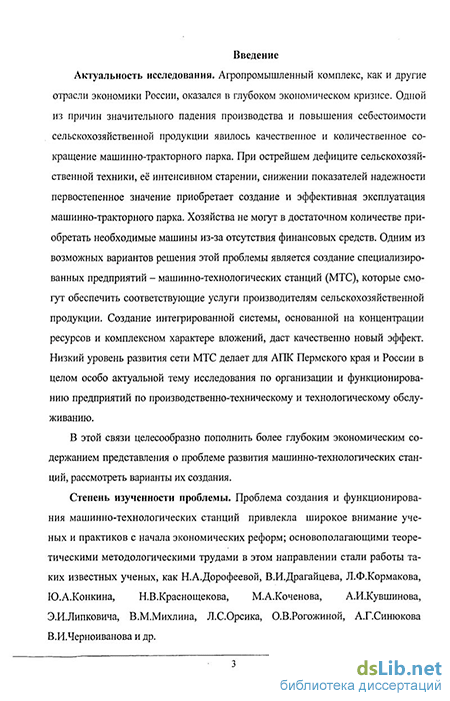 Введение

Актуальность исследования. Агропромышленный комплекс, как и другие отрасли экономики России, оказался в глубоком экономическом кризисе. Одной из причин значительного падения производства и повышения себестоимости сельскохозяйственной продукции явилось качественное и количественное сокращение машинно-тракторного парка. При острейшем дефиците сельскохозяйственной техники, её интенсивном старении, снижении показателей надежности первостепенное значение приобретает создание и эффективная эксплуатация машинно-тракторного парка. Хозяйства не могут в достаточном количестве приобретать необходимые машины из-за отсутствия финансовых средств. Одним из возможных вариантов решения этой проблемы является создание специализированных предприятий – машинно-технологических станций (МТС), которые смогут обеспечить соответствующие услуги производителям сельскохозяйственной продукции. Создание интегрированной системы, основанной на концентрации ресурсов и комплексном характере вложений, даст качественно новый эффект. Низкий уровень развития сети МТС делает для АПК Пермского края и России в целом особо актуальной тему исследования по организации и функционированию предприятий по производственно-техническому и технологическому обслуживанию.

В этой связи целесообразно пополнить более глубоким экономическим содержанием представления о проблеме развития машинно-технологических станций, рассмотреть варианты их создания.

Степень изученности проблемы. Проблема создания и функционирования машинно-технологических станций привлекла широкое внимание ученых и практиков с начала экономических реформ; основополагающими теоретическими методологическими трудами в этом направлении стали работы таких известных ученых, как Н.А.Дорофеевой, В.И.Драгайцева, Л.Ф.Кормакова, Ю.А.Конкина, Н.В.Краснощекова, М.А.Коченова, А.И.Кувшинова, Э.И.Липковича, В.М.Михлина, Л.С.Орсика, О.В.Рогожиной, А.Г.Синюкова В.И.Черноиванова и др.

3

dsLib.net
библиотека диссертаций